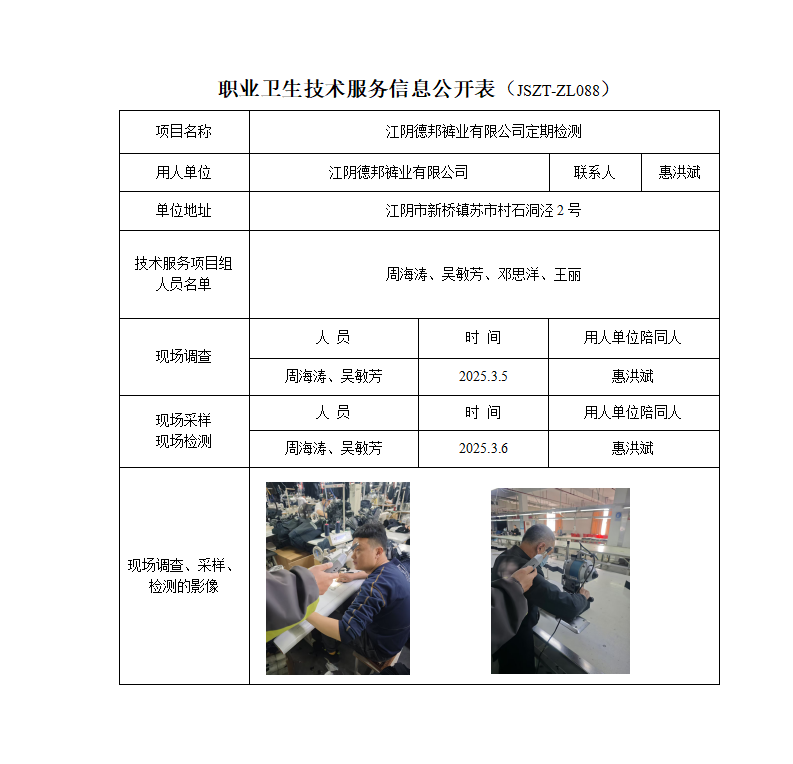 职业卫生技术服务信息公开表（JSZT-ZL088）

| 项目名称 | 江阴德邦裤业有限公司定期检测 | | |
|---|---|---|---|
| 用人单位 | 江阴德邦裤业有限公司 | 联系人 | 惠洪斌 |
| 单位地址 | 江阴市新桥镇苏市村石洞泾 2 号 | | |
| 技术服务项目组人员名单 | 周海涛、吴敏芳、邓思洋、王丽 | | |
| 现场调查 | 人 员 | 时 间 | 用人单位陪同人 |
| | 周海涛、吴敏芳 | 2025.3.5 | 惠洪斌 |
| 现场采样 现场检测 | 人 员 | 时 间 | 用人单位陪同人 |
| | 周海涛、吴敏芳 | 2025.3.6 | 惠洪斌 |
| 现场调查、采样、检测的影像 | | | |